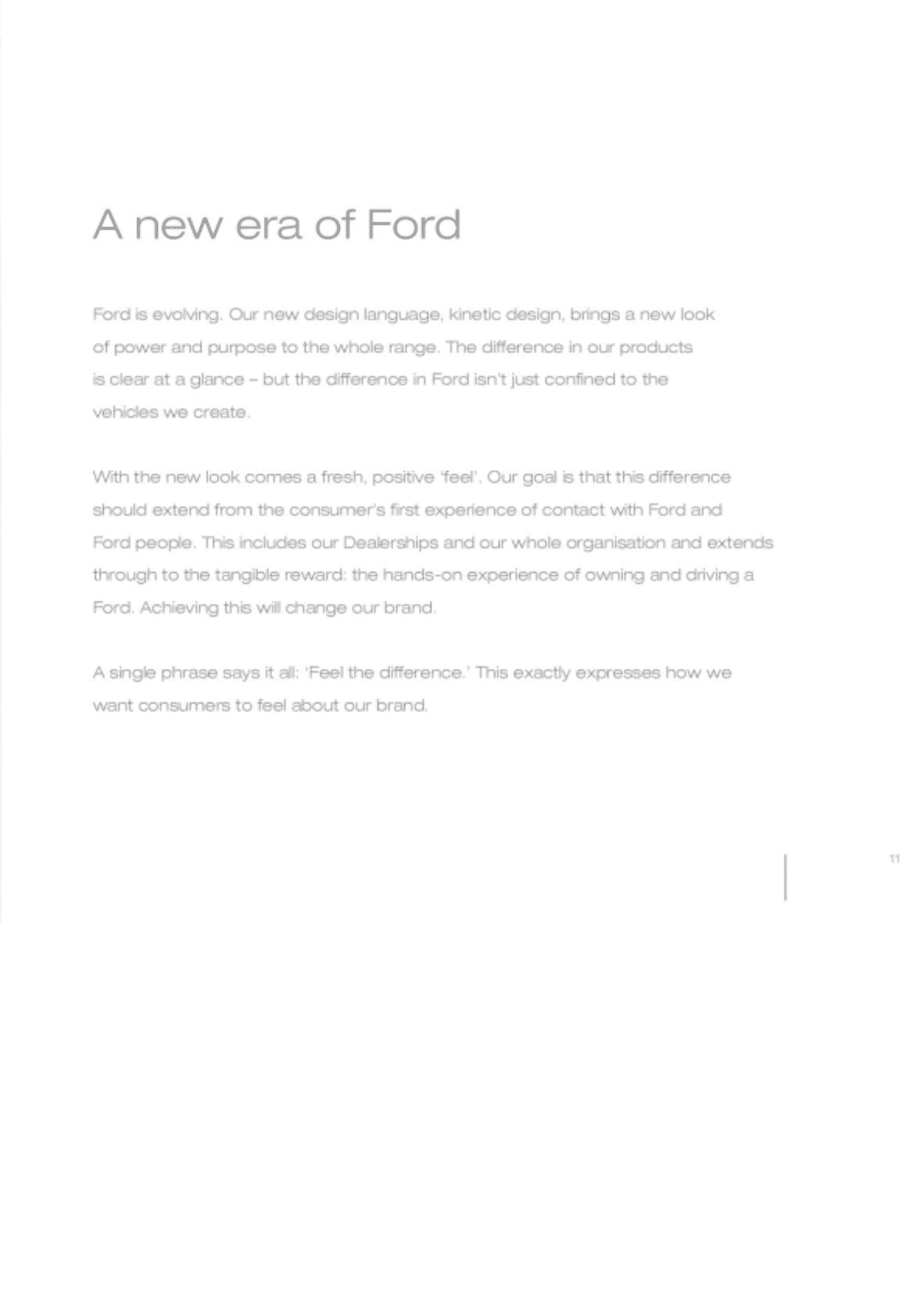 A new era of Ford

Ford is evolving. Our new design language, kinetic design, brings a new look of power and purpose to the whole range. The difference in our products is clear at a glance – but the difference in Ford isn't just confined to the vehicles we create.

With the new look comes a fresh, positive 'feel'. Our goal is that this difference should extend from the consumer's first experience of contact with Ford and Ford people. This includes our Dealerships and our whole organisation and extends through to the tangible reward: the hands-on experience of owning and driving a Ford. Achieving this will change our brand.

A single phrase says it all: 'Feel the difference.' This exactly expresses how we want consumers to feel about our brand.

11